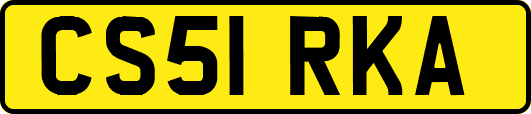 CS51 RKA